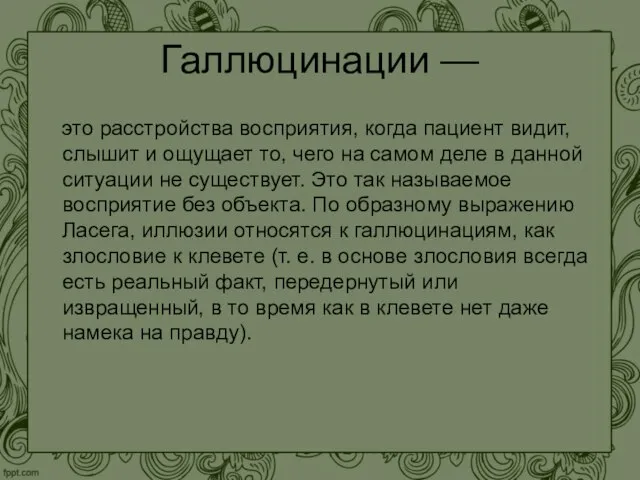 Галлюцинации —

это расстройства восприятия, когда пациент видит, слышит и ощущает то, чего на самом деле в данной ситуации не существует. Это так называемое восприятие без объекта. По образному выражению Ласега, иллюзии относятся к галлюцинациям, как злословие к клевете (т. е. в основе злословия всегда есть реальный факт, передернутый или извращенный, в то время как в клевете нет даже намека на правду).

fppt.com